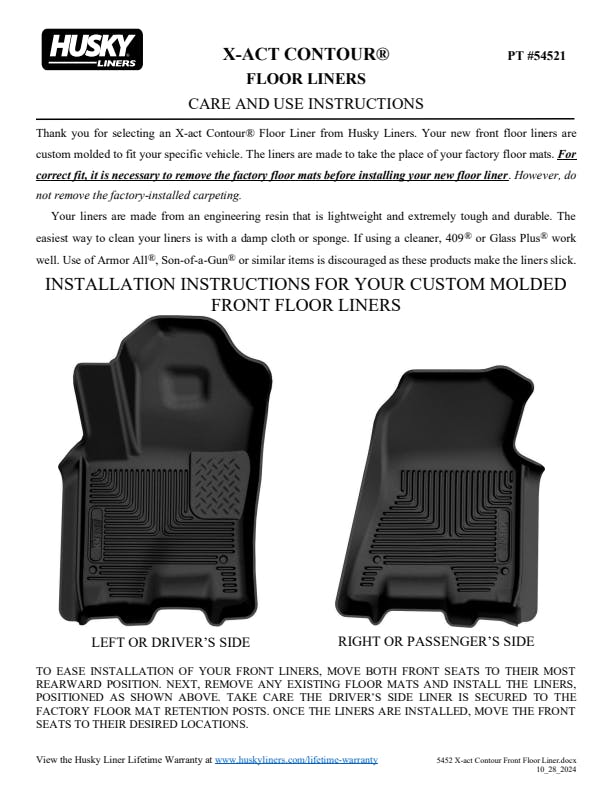 HUSKY LINERS

X-ACT CONTOUR®

PT #54521

FLOOR LINERS

CARE AND USE INSTRUCTIONS

Thank you for selecting an X-act Contour® Floor Liner from Husky Liners. Your new front floor liners are custom molded to fit your specific vehicle. The liners are made to take the place of your factory floor mats. For correct fit, it is necessary to remove the factory floor mats before installing your new floor liner. However, do not remove the factory-installed carpeting.

Your liners are made from an engineering resin that is lightweight and extremely tough and durable. The easiest way to clean your liners is with a damp cloth or sponge. If using a cleaner, 409® or Glass Plus® work well. Use of Armor All®, Son-of-a-Gun® or similar items is discouraged as these products make the liners slick.

INSTALLATION INSTRUCTIONS FOR YOUR CUSTOM MOLDED FRONT FLOOR LINERS

LEFT OR DRIVER'S SIDE

RIGHT OR PASSENGER'S SIDE

TO EASE INSTALLATION OF YOUR FRONT LINERS, MOVE BOTH FRONT SEATS TO THEIR MOST REARWARD POSITION. NEXT, REMOVE ANY EXISTING FLOOR MATS AND INSTALL THE LINERS, POSITIONED AS SHOWN ABOVE. TAKE CARE THE DRIVER'S SIDE LINER IS SECURED TO THE FACTORY FLOOR MAT RETENTION POSTS. ONCE THE LINERS ARE INSTALLED, MOVE THE FRONT SEATS TO THEIR DESIRED LOCATIONS.

View the Husky Liner Lifetime Warranty at www.huskyliners.com/lifetime-warranty

5452 X-act Contour Front Floor Liner.docx
10_28_2024